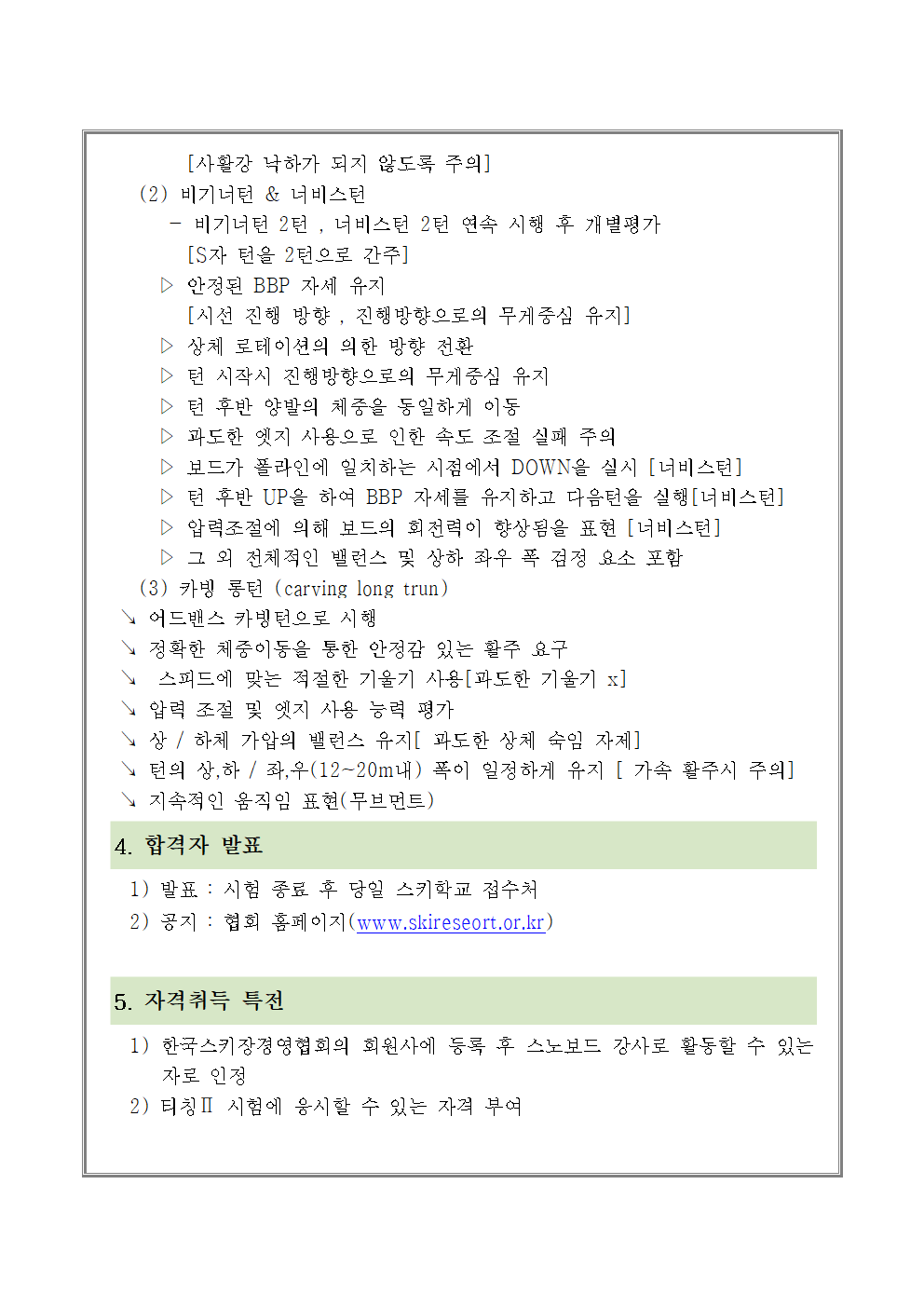 [사활강 낙하가 되지 않도록 주의]

(2) 비기너턴 & 너비스턴

- 비기너턴 2턴 , 너비스턴 2턴 연속 시행 후 개별평가

[S자 턴을 2턴으로 간주]

▷ 안정된 BBP 자세 유지

[시선 진행 방향 , 진행방향으로의 무게중심 유지]

▷ 상체 로테이션의 의한 방향 전환

▷ 턴 시작시 진행방향으로의 무게중심 유지

▷ 턴 후반 양발의 체중을 동일하게 이동

▷ 과도한 엣지 사용으로 인한 속도 조절 실패 주의

▷ 보드가 폴라인에 일치하는 시점에서 DOWN을 실시 [너비스턴]

▷ 턴 후반 UP을 하여 BBP 자세를 유지하고 다음턴을 실행[너비스턴]

▷ 압력조절에 의해 보드의 회전력이 향상됨을 표현 [너비스턴]

▷ 그 외 전체적인 밸런스 및 상하 좌우 폭 검정 요소 포함

(3) 카빙 롱턴 (carving long trun)

↘ 어드밴스 카빙턴으로 시행

↘ 정확한 체중이동을 통한 안정감 있는 활주 요구

↘ 스피드에 맞는 적절한 기울기 사용[과도한 기울기 x]

↘ 압력 조절 및 엣지 사용 능력 평가

↘ 상 / 하체 가압의 밸런스 유지[ 과도한 상체 숙임 자제]

↘ 턴의 상,하 / 좌,우(12~20m내) 폭이 일정하게 유지 [ 가속 활주시 주의]

↘ 지속적인 움직임 표현(무브먼트)

4. 합격자 발표

1) 발표 : 시험 종료 후 당일 스키학교 접수처

2) 공지 : 협회 홈페이지(www.skireseort.or.kr)

5. 자격취득 특전

1) 한국스키장경영협회의 회원사에 등록 후 스노보드 강사로 활동할 수 있는 자로 인정

2) 티칭Ⅱ 시험에 응시할 수 있는 자격 부여